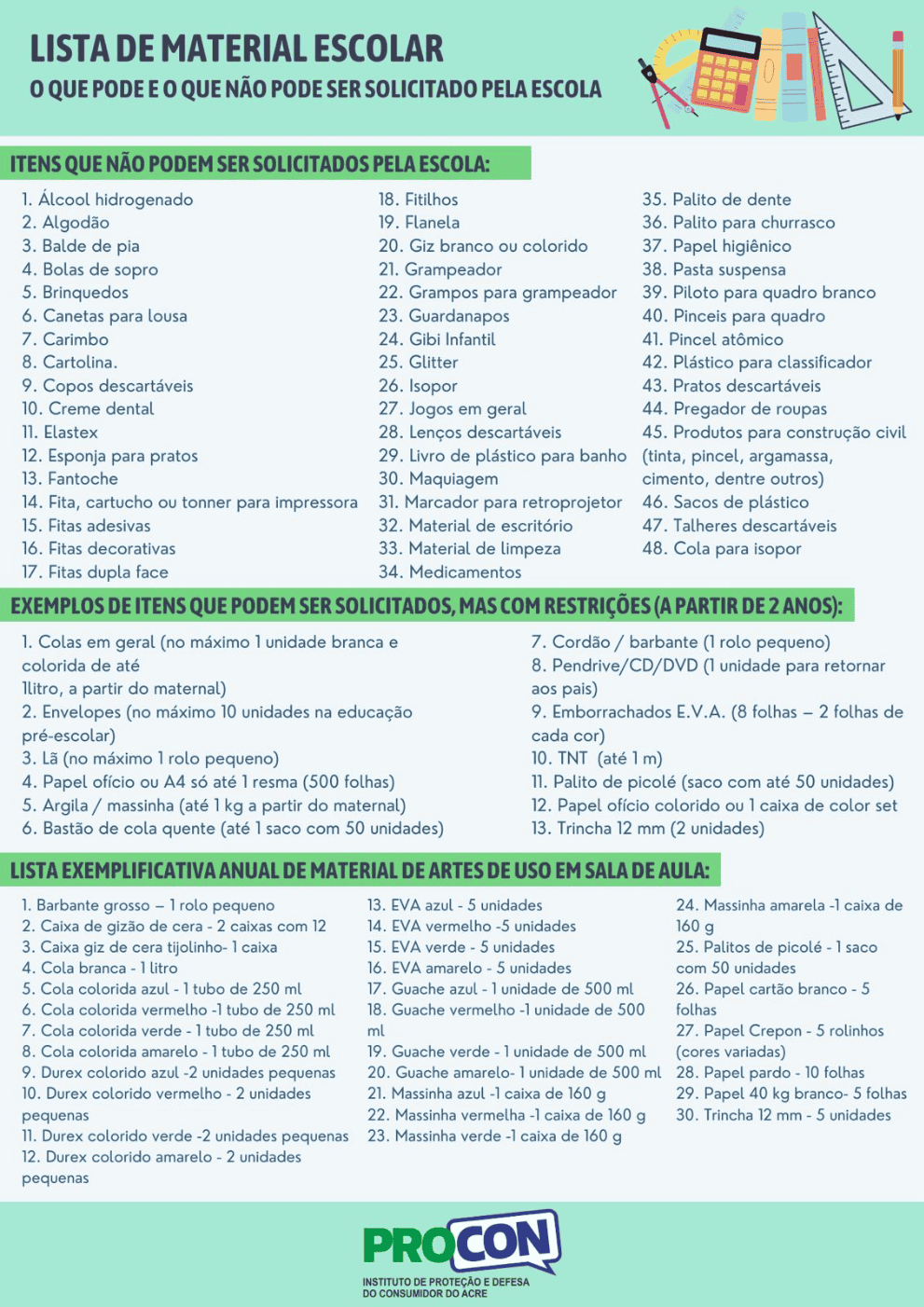 LISTA DE MATERIAL ESCOLAR
O QUE PODE E O QUE NÃO PODE SER SOLICITADO PELA ESCOLA

ITENS QUE NÃO PODEM SER SOLICITADOS PELA ESCOLA:

1. Álcool hidrogenado
2. Algodão
3. Balde de pia
4. Bolas de sopro
5. Brinquedos
6. Canetas para lousa
7. Carimbo
8. Cartolina.
9. Copos descartáveis
10. Creme dental
11. Elastex
12. Esponja para pratos
13. Fantoche
14. Fita, cartucho ou tonner para impressora
15. Fitas adesivas
16. Fitas decorativas
17. Fitas dupla face

18. Fitilhos
19. Flanela
20. Giz branco ou colorido
21. Grampeador
22. Grampos para grampeador
23. Guardanapos
24. Gibi Infantil
25. Glitter
26. Isopor
27. Jogos em geral
28. Lenços descartáveis
29. Livro de plástico para banho
30. Maquiagem
31. Marcador para retroprojetor
32. Material de escritório
33. Material de limpeza
34. Medicamentos

35. Palito de dente
36. Palito para churrasco
37. Papel higiênico
38. Pasta suspensa
39. Piloto para quadro branco
40. Pinceis para quadro
41. Pincel atômico
42. Plástico para classificador
43. Pratos descartáveis
44. Pregador de roupas
45. Produtos para construção civil (tinta, pincel, argamassa, cimento, dentre outros)
46. Sacos de plástico
47. Talheres descartáveis
48. Cola para isopor

EXEMPLOS DE ITENS QUE PODEM SER SOLICITADOS, MAS COM RESTRIÇÕES (A PARTIR DE 2 ANOS):

1. Colas em geral (no máximo 1 unidade branca e colorida de até
1litro, a partir do maternal)
2. Envelopes (no máximo 10 unidades na educação pré-escolar)
3. Lã (no máximo 1 rolo pequeno)
4. Papel ofício ou A4 só até 1 resma (500 folhas)
5. Argila / massinha (até 1 kg a partir do maternal)
6. Bastão de cola quente (até 1 saco com 50 unidades)

7. Cordão / barbante (1 rolo pequeno)
8. Pendrive/CD/DVD (1 unidade para retornar aos pais)
9. Emborrachados E.V.A. (8 folhas – 2 folhas de cada cor)
10. TNT (até 1 m)
11. Palito de picolé (saco com até 50 unidades)
12. Papel ofício colorido ou 1 caixa de color set
13. Trincha 12 mm (2 unidades)

LISTA EXEMPLIFICATIVA ANUAL DE MATERIAL DE ARTES DE USO EM SALA DE AULA:

1. Barbante grosso – 1 rolo pequeno
2. Caixa de gizão de cera - 2 caixas com 12
3. Caixa giz de cera tijolinho- 1 caixa
4. Cola branca - 1 litro
5. Cola colorida azul - 1 tubo de 250 ml
6. Cola colorida vermelho -1 tubo de 250 ml
7. Cola colorida verde - 1 tubo de 250 ml
8. Cola colorida amarelo - 1 tubo de 250 ml
9. Durex colorido azul -2 unidades pequenas
10. Durex colorido vermelho - 2 unidades pequenas
11. Durex colorido verde -2 unidades pequenas
12. Durex colorido amarelo - 2 unidades pequenas

13. EVA azul - 5 unidades
14. EVA vermelho -5 unidades
15. EVA verde - 5 unidades
16. EVA amarelo - 5 unidades
17. Guache azul - 1 unidade de 500 ml
18. Guache vermelho -1 unidade de 500 ml
19. Guache verde - 1 unidade de 500 ml
20. Guache amarelo- 1 unidade de 500 ml
21. Massinha azul -1 caixa de 160 g
22. Massinha vermelha -1 caixa de 160 g
23. Massinha verde -1 caixa de 160 g

24. Massinha amarela -1 caixa de 160 g
25. Palitos de picolé - 1 saco com 50 unidades
26. Papel cartão branco - 5 folhas
27. Papel Crepon - 5 rolinhos (cores variadas)
28. Papel pardo - 10 folhas
29. Papel 40 kg branco- 5 folhas
30. Trincha 12 mm - 5 unidades

PROCON
INSTITUTO DE PROTEÇÃO E DEFESA DO CONSUMIDOR DO ACRE